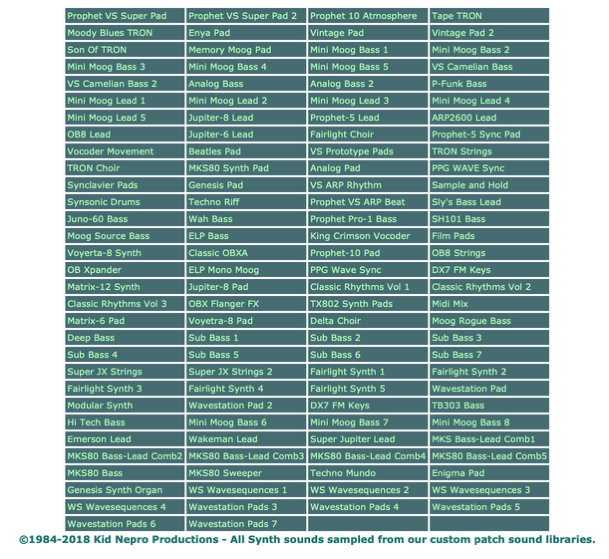 | | | | |
|---|---|---|---|
| Prophet VS Super Pad | Prophet VS Super Pad 2 | Prophet 10 Atmosphere | Tape TRON |
| Moody Blues TRON | Enya Pad | Vintage Pad | Vintage Pad 2 |
| Son Of TRON | Memory Moog Pad | Mini Moog Bass 1 | Mini Moog Bass 2 |
| Mini Moog Bass 3 | Mini Moog Bass 4 | Mini Moog Bass 5 | VS Camelian Bass |
| VS Camelian Bass 2 | Analog Bass | Analog Bass 2 | P-Funk Bass |
| Mini Moog Lead 1 | Mini Moog Lead 2 | Mini Moog Lead 3 | Mini Moog Lead 4 |
| Mini Moog Lead 5 | Jupiter-8 Lead | Prophet-5 Lead | ARP2600 Lead |
| OB8 Lead | Jupiter-6 Lead | Fairlight Choir | Prophet-5 Sync Pad |
| Vocoder Movement | Beatles Pad | VS Prototype Pads | TRON Strings |
| TRON Choir | MKS80 Synth Pad | Analog Pad | PPG WAVE Sync |
| Synclavier Pads | Genesis Pad | VS ARP Rhythm | Sample and Hold |
| Synsonic Drums | Techno Riff | Prophet VS ARP Beat | Sly's Bass Lead |
| Juno-60 Bass | Wah Bass | Prophet Pro-1 Bass | SH101 Bass |
| Moog Source Bass | ELP Bass | King Crimson Vocoder | Film Pads |
| Voyerta-8 Synth | Classic OBXA | Prophet-10 Pad | OB8 Strings |
| OB Xpander | ELP Mono Moog | PPG Wave Sync | DX7 FM Keys |
| Matrix-12 Synth | Jupiter-8 Pad | Classic Rhythms Vol 1 | Classic Rhythms Vol 2 |
| Classic Rhythms Vol 3 | OBX Flanger FX | TX802 Synth Pads | Midi Mix |
| Matrix-6 Pad | Voyetra-8 Pad | Delta Choir | Moog Rogue Bass |
| Deep Bass | Sub Bass 1 | Sub Bass 2 | Sub Bass 3 |
| Sub Bass 4 | Sub Bass 5 | Sub Bass 6 | Sub Bass 7 |
| Super JX Strings | Super JX Strings 2 | Fairlight Synth 1 | Fairlight Synth 2 |
| Fairlight Synth 3 | Fairlight Synth 4 | Fairlight Synth 5 | Wavestation Pad |
| Modular Synth | Wavestation Pad 2 | DX7 FM Keys | TB303 Bass |
| Hi Tech Bass | Mini Moog Bass 6 | Mini Moog Bass 7 | Mini Moog Bass 8 |
| Emerson Lead | Wakeman Lead | Super Jupiter Lead | MKS Bass-Lead Comb1 |
| MKS80 Bass-Lead Comb2 | MKS80 Bass-Lead Comb3 | MKS80 Bass-Lead Comb4 | MKS80 Bass-Lead Comb5 |
| MKS80 Bass | MKS80 Sweeper | Techno Mundo | Enigma Pad |
| Genesis Synth Organ | WS Wavesequences 1 | WS Wavesequences 2 | WS Wavesequences 3 |
| WS Wavesequences 4 | Wavestation Pads 3 | Wavestation Pads 4 | Wavestation Pads 5 |
| Wavestation Pads 6 | Wavestation Pads 7 | | |

©1984-2018 Kid Nepro Productions - All Synth sounds sampled from our custom patch sound libraries.